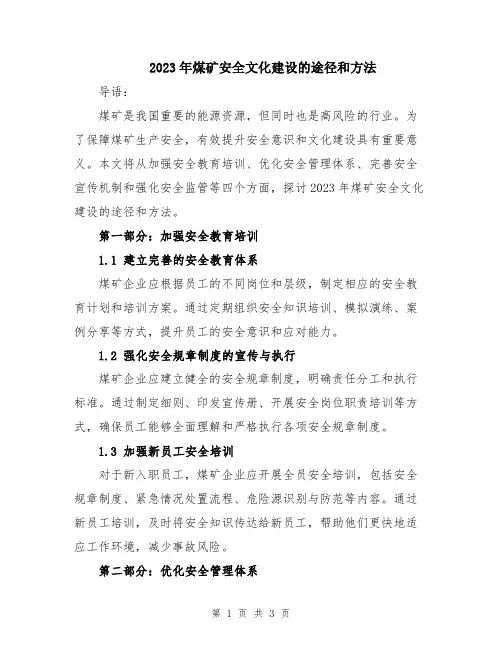 2023年煤矿安全文化建设的途径和方法

导语：

煤矿是我国重要的能源资源，但同时也是高风险的行业。为了保障煤矿生产安全，有效提升安全意识和文化建设具有重要意义。本文将从加强安全教育培训、优化安全管理体系、完善安全宣传机制和强化安全监管等四个方面，探讨2023年煤矿安全文化建设的途径和方法。

第一部分：加强安全教育培训

1.1 建立完善的安全教育体系

煤矿企业应根据员工的不同岗位和层级，制定相应的安全教育计划和培训方案。通过定期组织安全知识培训、模拟演练、案例分享等方式，提升员工的安全意识和应对能力。

1.2 强化安全规章制度的宣传与执行

煤矿企业应建立健全的安全规章制度，明确责任分工和执行标准。通过制定细则、印发宣传册、开展安全岗位职责培训等方式，确保员工能够全面理解和严格执行各项安全规章制度。

1.3 加强新员工安全培训

对于新入职员工，煤矿企业应开展全员安全培训，包括安全规章制度、紧急情况处置流程、危险源识别与防范等内容。通过新员工培训，及时将安全知识传达给新员工，帮助他们更快地适应工作环境，减少事故风险。

第二部分：优化安全管理体系

第 1 页 共 3 页